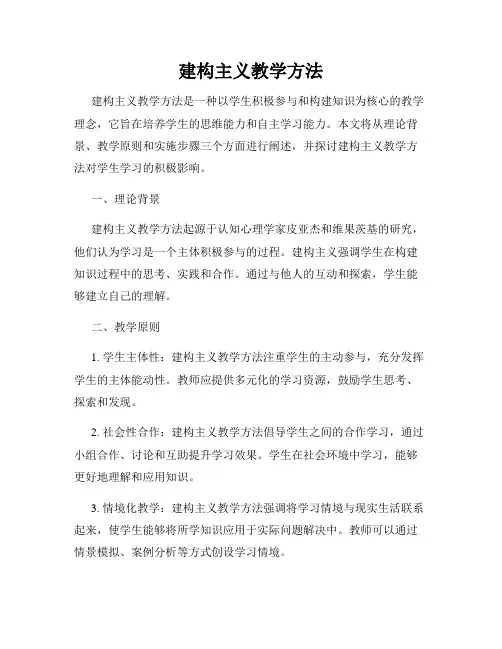 建构主义教学方法

建构主义教学方法是一种以学生积极参与和构建知识为核心的教学理念，它旨在培养学生的思维能力和自主学习能力。本文将从理论背景、教学原则和实施步骤三个方面进行阐述，并探讨建构主义教学方法对学生学习的积极影响。

一、理论背景

建构主义教学方法起源于认知心理学家皮亚杰和维果茨基的研究，他们认为学习是一个主体积极参与的过程。建构主义强调学生在构建知识过程中的思考、实践和合作。通过与他人的互动和探索，学生能够建立自己的理解。

二、教学原则

1. 学生主体性：建构主义教学方法注重学生的主动参与，充分发挥学生的主体能动性。教师应提供多元化的学习资源，鼓励学生思考、探索和发现。

2. 社会性合作：建构主义教学方法倡导学生之间的合作学习，通过小组合作、讨论和互助提升学习效果。学生在社会环境中学习，能够更好地理解和应用知识。

3. 情境化教学：建构主义教学方法强调将学习情境与现实生活联系起来，使学生能够将所学知识应用于实际问题解决中。教师可以通过情景模拟、案例分析等方式创设学习情境。